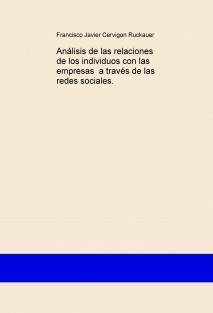 Francisco Javier Cervigon Ruckauer

Análisis de las relaciones de los individuos con las empresas a través de las redes sociales.